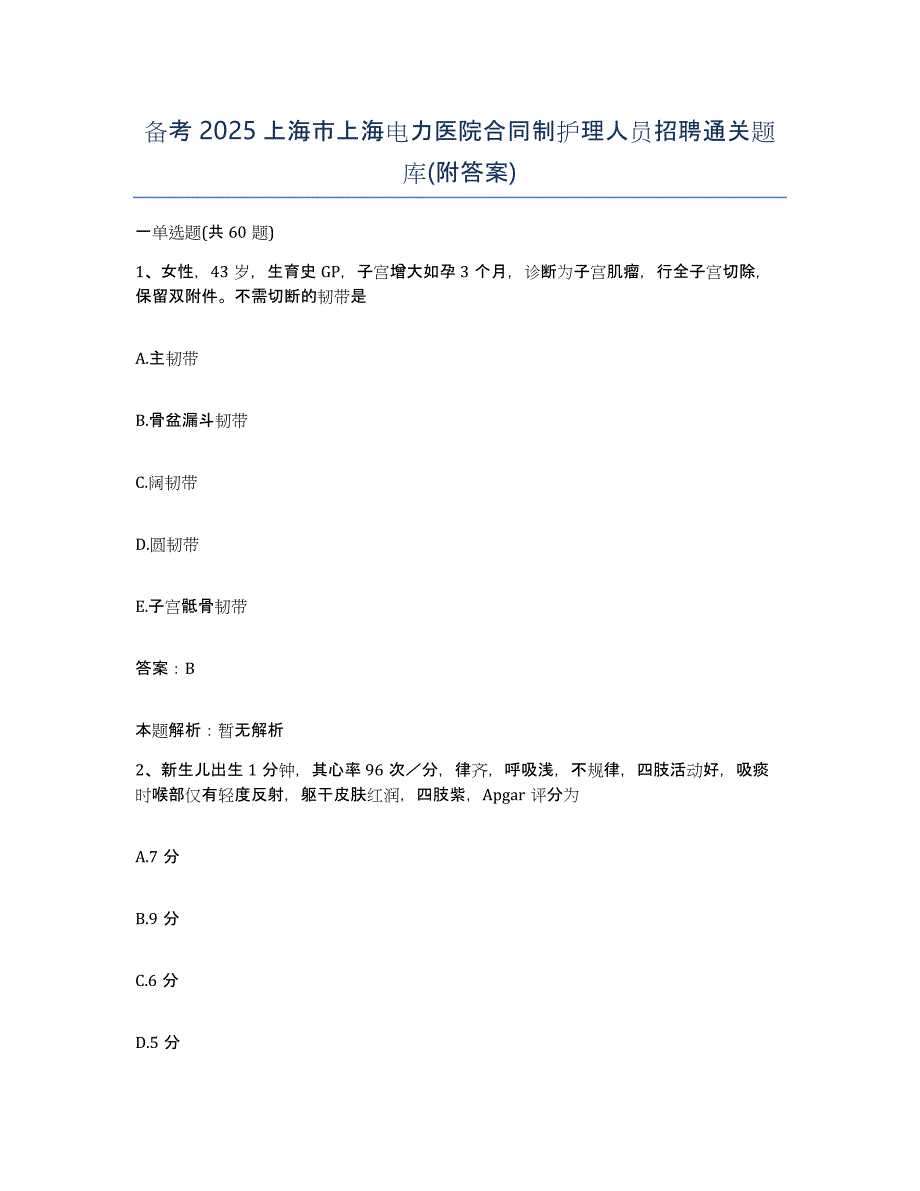 备考 2025 上海市上海电力医院合同制护理人员招聘通关题库(附答案)

一单选题(共 60 题)

1、女性，43 岁，生育史 GP，子宫增大如孕 3 个月，诊断为子宫肌瘤，行全子宫切除，保留双附件。不需切断的韧带是

A.主韧带

B.骨盆漏斗韧带

C.阔韧带

D.圆韧带

E.子宫骶骨韧带

答案：B

本题解析：暂无解析

2、新生儿出生 1 分钟，其心率 96 次／分，律齐，呼吸浅，不规律，四肢活动好，吸痰时喉部仅有轻度反射，躯干皮肤红润，四肢紫，Apgar 评分为

A.7 分

B.9 分

C.6 分

D.5 分